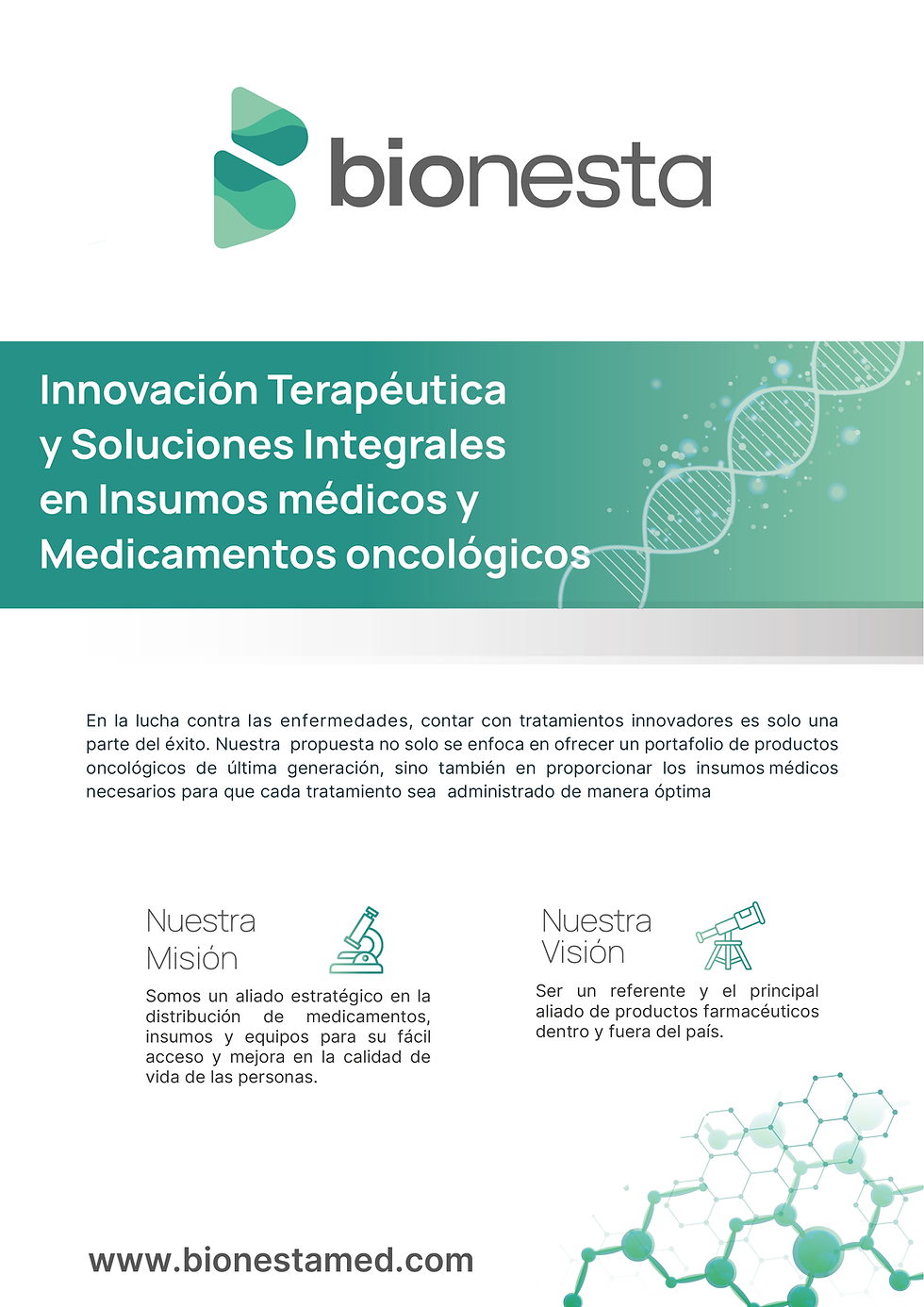 bionesta

Innovación Terapéutica y Soluciones Integrales en Insumos médicos y Medicamentos oncológicos

En la lucha contra las enfermedades, contar con tratamientos innovadores es solo una parte del éxito. Nuestra propuesta no solo se enfoca en ofrecer un portafolio de productos oncológicos de última generación, sino también en proporcionar los insumos médicos necesarios para que cada tratamiento sea administrado de manera óptima

Nuestra Misión

Somos un aliado estratégico en la distribución de medicamentos, insumos y equipos para su fácil acceso y mejora en la calidad de vida de las personas.

Nuestra Visión

Ser un referente y el principal aliado de productos farmacéuticos dentro y fuera del país.

www.bionestamed.com